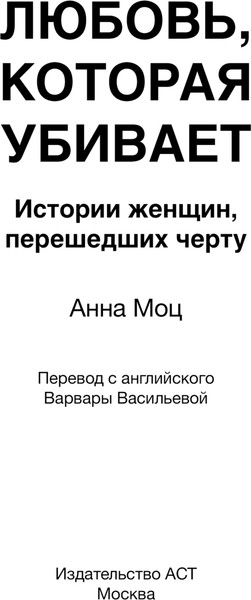 ЛЮБОВЬ, КОТОРАЯ УБИВАЕТ

Истории женщин, перешедших черту

Анна Моц

Перевод с английского Варвары Васильевой

Издательство АСТ
Москва